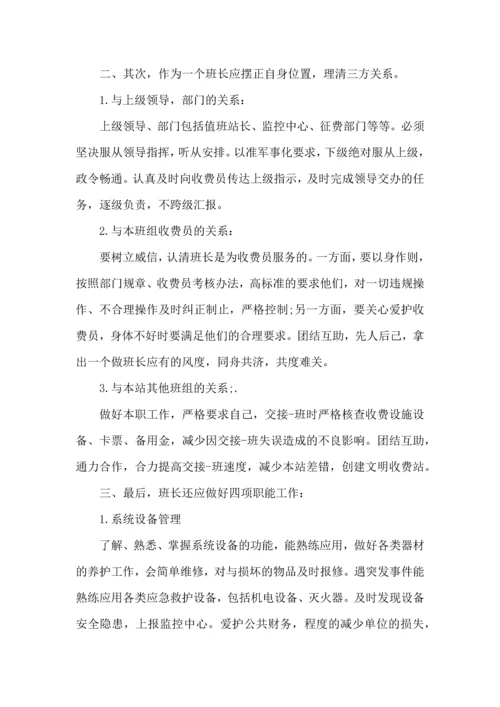 二、其次，作为一个班长应摆正自身位置，理清三方关系。

1.与上级领导，部门的关系：

上级领导、部门包括值班站长、监控中心、征费部门等等。必须坚决服从领导指挥，听从安排。以准军事化要求，下级绝对服从上级，政令畅通。认真及时向收费员传达上级指示，及时完成领导交办的任务，逐级负责，不跨级汇报。

2.与本班组收费员的关系：

要树立威信，认清班长是为收费员服务的。一方面，要以身作则，按照部门规章、收费员考核办法，高标准的要求他们，对一切违规操作、不合理操作及时纠正制止，严格控制;另一方面，要关心爱护收费员，身体不好时要满足他们的合理要求。团结互助，先人后己，拿出一个做班长应有的风度，同舟共济，共度难关。

3.与本站其他班组的关系;.

做好本职工作，严格要求自己，交接-班时严格核查收费设施设备、卡票、备用金，减少因交接-班失误造成的不良影响。团结互助，通力合作，合力提高交接-班速度，减少本站差错，创建文明收费站。

三、最后，班长还应做好四项职能工作：

1.系统设备管理

了解、熟悉、掌握系统设备的功能，能熟练应用，做好各类器材的养护工作，会简单维修，对与损坏的物品及时报修。遇突发事件能熟练应用各类应急救护设备，包括机电设备、灭火器。及时发现设备安全隐患，上报监控中心。爱护公共财务，程度的减少单位的损失，